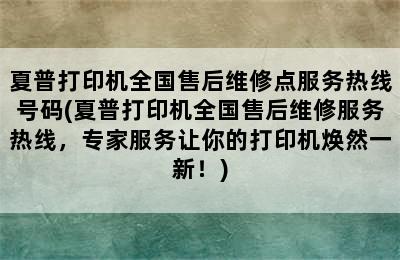 夏普打印机全国售后维修点服务热线号码(夏普打印机全国售后维修服务热线，专家服务让你的打印机焕然一新！)